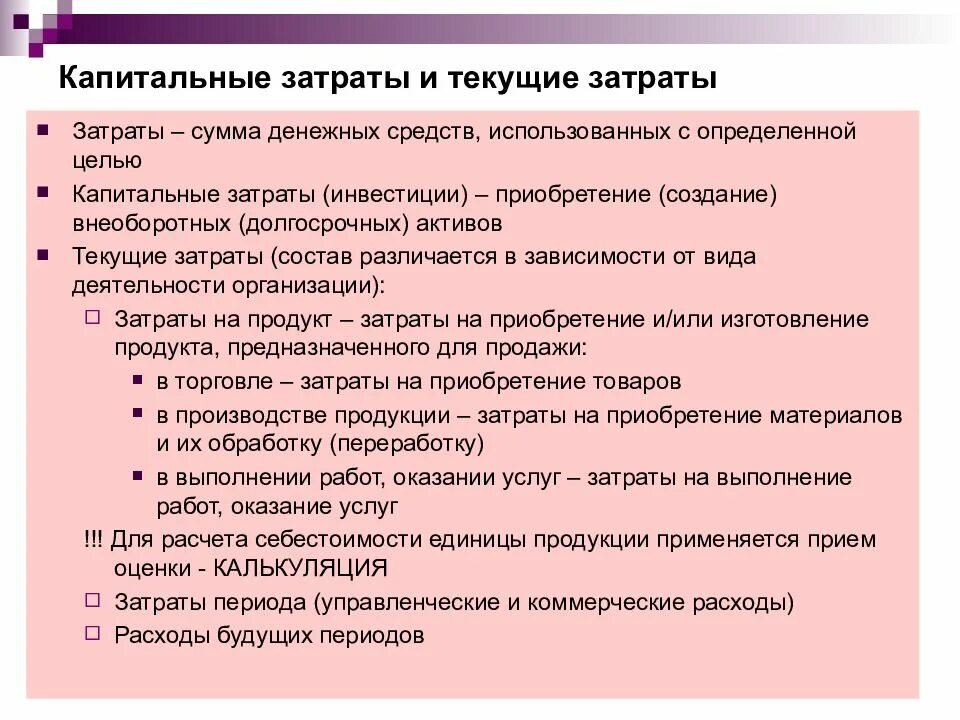 Капитальные затраты и текущие затраты

Затраты – сумма денежных средств, использованных с определенной целью

Капитальные затраты (инвестиции) – приобретение (создание) внеоборотных (долгосрочных) активов

Текущие затраты (состав различается в зависимости от вида деятельности организации):

Затраты на продукт – затраты на приобретение и/или изготовление продукта, предназначенного для продажи:

в торговле – затраты на приобретение товаров

в производстве продукции – затраты на приобретение материалов и их обработку (переработку)

в выполнении работ, оказании услуг – затраты на выполнение работ, оказание услуг

!!! Для расчета себестоимости единицы продукции применяется прием оценки - КАЛЬКУЛЯЦИЯ

Затраты периода (управленческие и коммерческие расходы)

Расходы будущих периодов